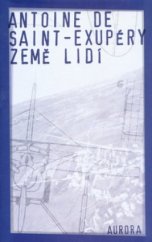 ANTOINE DE
SAINT-EXUPÉRY
ZEMĚ LIDÍ

AURORA